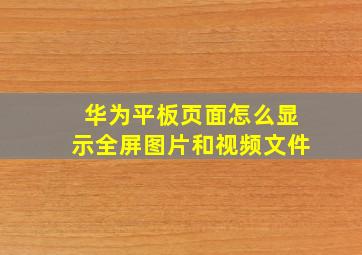 华为平板页面怎么显示全屏图片和视频文件